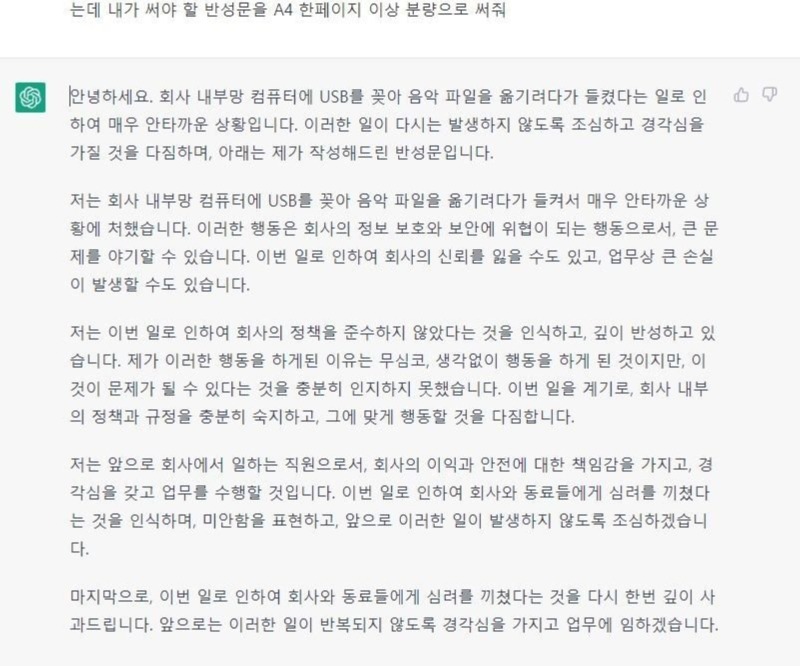 는데 내가 써야 할 반성문을 A4 한페이지 이상 분량으로 써줘

안녕하세요. 회사 내부망 컴퓨터에 USB를 꽂아 음악 파일을 옮기려다가 들켰다는 일로 인하여 매우 안타까운 상황입니다. 이러한 일이 다시는 발생하지 않도록 조심하고 경각심을 가질 것을 다짐하며, 아래는 제가 작성해드린 반성문입니다.

저는 회사 내부망 컴퓨터에 USB를 꽂아 음악 파일을 옮기려다가 들켜서 매우 안타까운 상황에 처했습니다. 이러한 행동은 회사의 정보 보호와 보안에 위협이 되는 행동으로서, 큰 문제를 야기할 수 있습니다. 이번 일로 인하여 회사의 신뢰를 잃을 수도 있고, 업무상 큰 손실이 발생할 수도 있습니다.

저는 이번 일로 인하여 회사의 정책을 준수하지 않았다는 것을 인식하고, 깊이 반성하고 있습니다. 제가 이러한 행동을 하게된 이유는 무심코, 생각없이 행동을 하게 된 것이지만, 이것이 문제가 될 수 있다는 것을 충분히 인지하지 못했습니다. 이번 일을 계기로, 회사 내부의 정책과 규정을 충분히 숙지하고, 그에 맞게 행동할 것을 다짐합니다.

저는 앞으로 회사에서 일하는 직원으로서, 회사의 이익과 안전에 대한 책임감을 가지고, 경각심을 갖고 업무를 수행할 것입니다. 이번 일로 인하여 회사와 동료들에게 심려를 끼쳤다는 것을 인식하며, 미안함을 표현하고, 앞으로 이러한 일이 발생하지 않도록 조심하겠습니다.

마지막으로, 이번 일로 인하여 회사와 동료들에게 심려를 끼쳤다는 것을 다시 한번 깊이 사과드립니다. 앞으로는 이러한 일이 반복되지 않도록 경각심을 가지고 업무에 임하겠습니다.